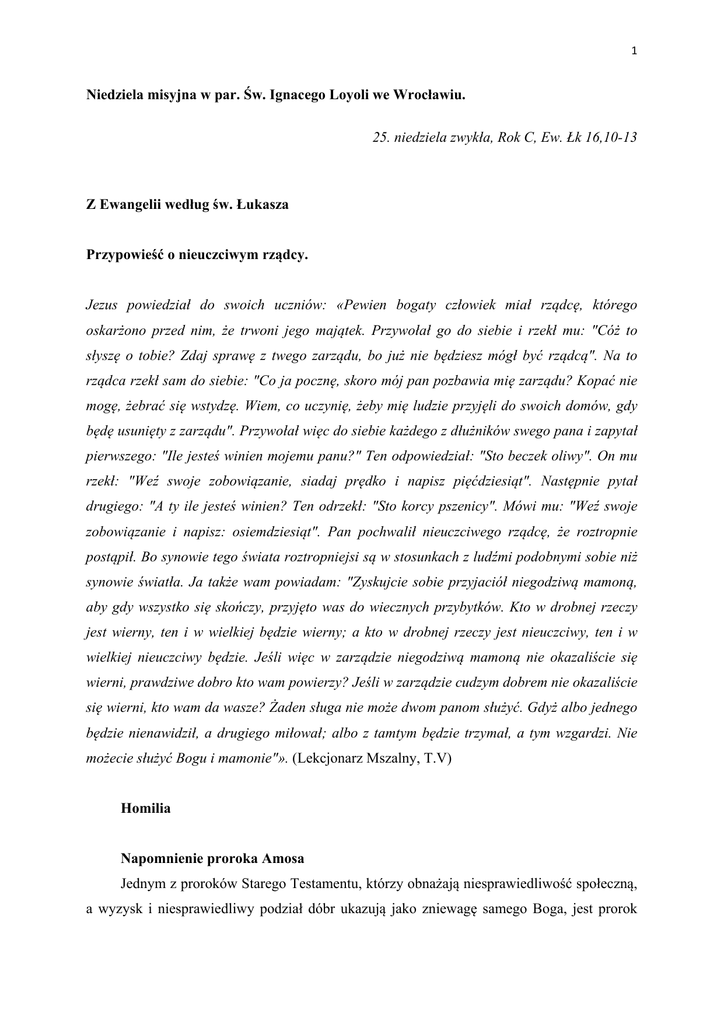 1

Niedziela misyjna w par. Św. Ignacego Loyoli we Wrocławiu.

25. niedziela zwykła, Rok C, Ew. Łk 16,10-13

Z Ewangelii według św. Łukasza

Przypowieść o nieuczciwym rządcy.

Jezus powiedział do swoich uczniów: «Pewien bogaty człowiek miał rządcę, którego oskarżono przed nim, że trwoni jego majątek. Przywołał go do siebie i rzekł mu: "Cóż to słyszę o tobie? Zdaj sprawę z twego zarządu, bo już nie będziesz mógł być rządcą". Na to rządca rzekł sam do siebie: "Co ja pocznę, skoro mój pan pozbawia mię zarządu? Kopać nie mogę, żebrać się wstydzę. Wiem, co uczynię, żeby mię ludzie przyjęli do swoich domów, gdy będę usunięty z zarządu". Przywołał więc do siebie każdego z dłużników swego pana i zapytał pierwszego: "Ile jesteś winien mojemu panu?" Ten odpowiedział: "Sto beczek oliwy". On mu rzekł: "Weź swoje zobowiązanie, siadaj prędko i napisz pięćdziesiąt". Następnie pytał drugiego: "A ty ile jesteś winien? Ten odrzekł: "Sto korcy pszenicy". Mówi mu: "Weź swoje zobowiązanie i napisz: osiemdziesiąt". Pan pochwalił nieuczciwego rządcę, że roztropnie postąpił. Bo synowie tego świata roztropniejsi są w stosunkach z ludźmi podobnymi sobie niż synowie światła. Ja także wam powiadam: "Zyskujcie sobie przyjaciół niegodziwą mamoną, aby gdy wszystko się skończy, przyjęto was do wiecznych przybytków. Kto w drobnej rzeczy jest wierny, ten i w wielkiej będzie wierny; a kto w drobnej rzeczy jest nieuczciwy, ten i w wielkiej nieuczciwy będzie. Jeśli więc w zarządzie niegodziwą mamoną nie okazaliście się wierni, prawdziwe dobro kto wam powierzy? Jeśli w zarządzie cudzym dobrem nie okazaliście się wierni, kto wam da wasze? Żaden sługa nie może dwom panom służyć. Gdyż albo jednego będzie nienawidził, a drugiego miłował; albo z tamtym będzie trzymał, a tym wzgardzi. Nie możecie służyć Bogu i mamonie"». (Lekcjonarz Mszalny, T.V)

Homilia

Napomnienie proroka Amosa

Jednym z proroków Starego Testamentu, którzy obnażają niesprawiedliwość społeczną, a wyzysk i niesprawiedliwy podział dóbr ukazują jako zniewagę samego Boga, jest prorok